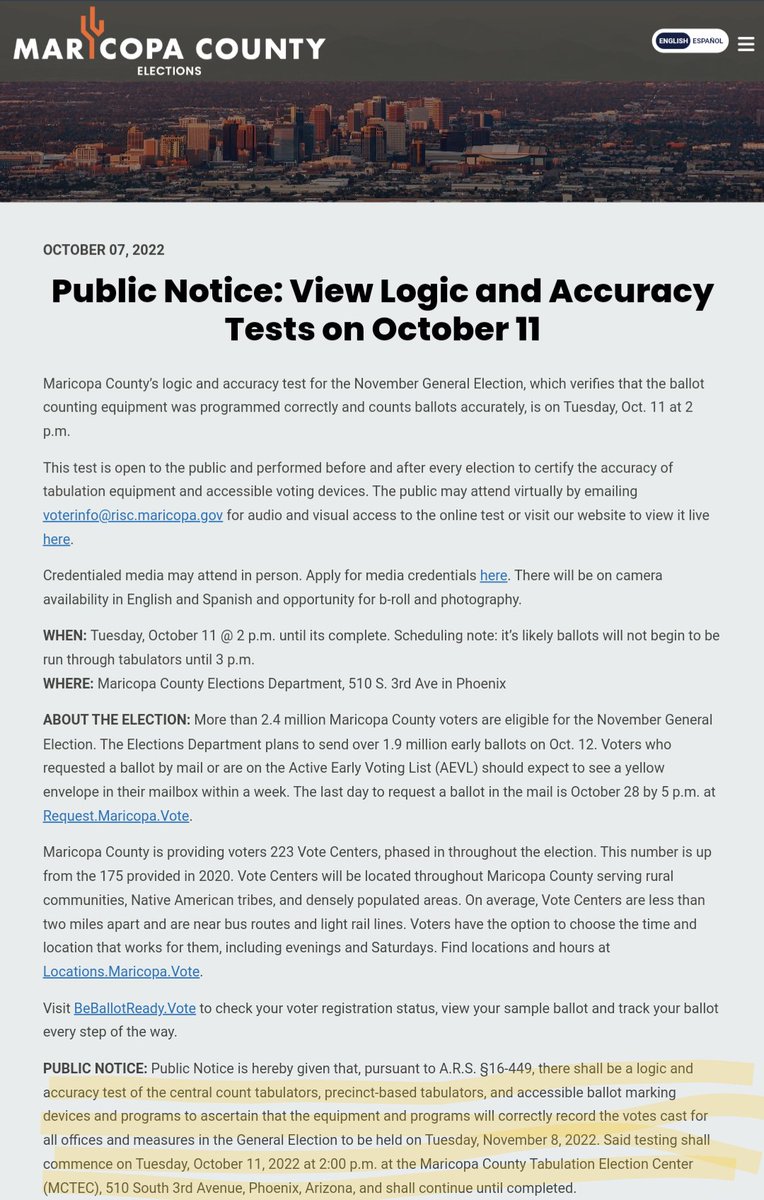 MARICOPA COUNTY
ELECTIONS

ENGLISH ESPAÑOL

OCTOBER 07, 2022

Public Notice: View Logic and Accuracy Tests on October 11

Maricopa County's logic and accuracy test for the November General Election, which verifies that the ballot counting equipment was programmed correctly and counts ballots accurately, is on Tuesday, Oct. 11 at 2 p.m.

This test is open to the public and performed before and after every election to certify the accuracy of tabulation equipment and accessible voting devices. The public may attend virtually by emailing voterinfo@risc.maricopa.gov for audio and visual access to the online test or visit our website to view it live here.

Credentialed media may attend in person. Apply for media credentials here. There will be on camera availability in English and Spanish and opportunity for b-roll and photography.

WHEN: Tuesday, October 11 @ 2 p.m. until its complete. Scheduling note: it's likely ballots will not begin to be run through tabulators until 3 p.m.
WHERE: Maricopa County Elections Department, 510 S. 3rd Ave in Phoenix

ABOUT THE ELECTION: More than 2.4 million Maricopa County voters are eligible for the November General Election. The Elections Department plans to send over 1.9 million early ballots on Oct. 12. Voters who requested a ballot by mail or are on the Active Early Voting List (AEVL) should expect to see a yellow envelope in their mailbox within a week. The last day to request a ballot in the mail is October 28 by 5 p.m. at Request.Maricopa.Vote.

Maricopa County is providing voters 223 Vote Centers, phased in throughout the election. This number is up from the 175 provided in 2020. Vote Centers will be located throughout Maricopa County serving rural communities, Native American tribes, and densely populated areas. On average, Vote Centers are less than two miles apart and are near bus routes and light rail lines. Voters have the option to choose the time and location that works for them, including evenings and Saturdays. Find locations and hours at Locations.Maricopa.Vote.

Visit BeBallotReady.Vote to check your voter registration status, view your sample ballot and track your ballot every step of the way.

PUBLIC NOTICE: Public Notice is hereby given that, pursuant to A.R.S. §16-449, there shall be a logic and accuracy test of the central count tabulators, precinct-based tabulators, and accessible ballot marking devices and programs to ascertain that the equipment and programs will correctly record the votes cast for all offices and measures in the General Election to be held on Tuesday, November 8, 2022. Said testing shall commence on Tuesday, October 11, 2022 at 2:00 p.m. at the Maricopa County Tabulation Election Center (MCTEC), 510 South 3rd Avenue, Phoenix, Arizona, and shall continue until completed.